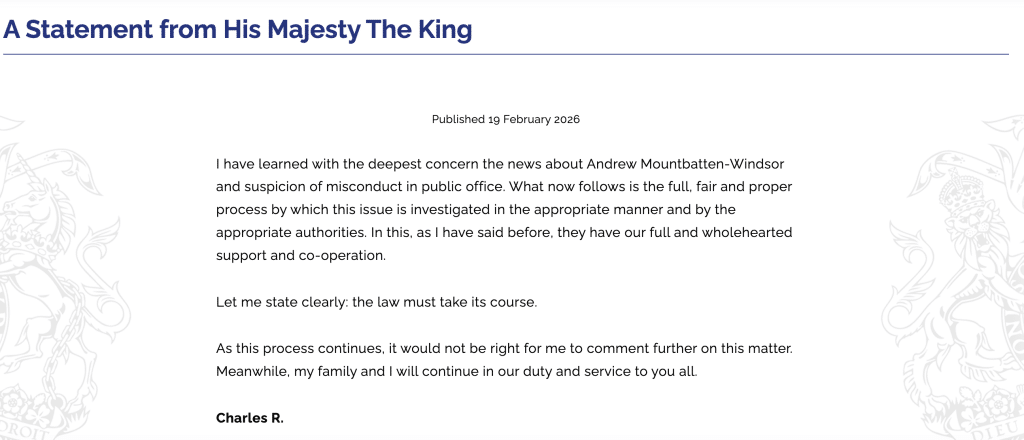 A Statement from His Majesty The King

Published 19 February 2026

I have learned with the deepest concern the news about Andrew Mountbatten-Windsor and suspicion of misconduct in public office. What now follows is the full, fair and proper process by which this issue is investigated in the appropriate manner and by the appropriate authorities. In this, as I have said before, they have our full and wholehearted support and co-operation.

Let me state clearly: the law must take its course.

As this process continues, it would not be right for me to comment further on this matter. Meanwhile, my family and I will continue in our duty and service to you all.

Charles R.